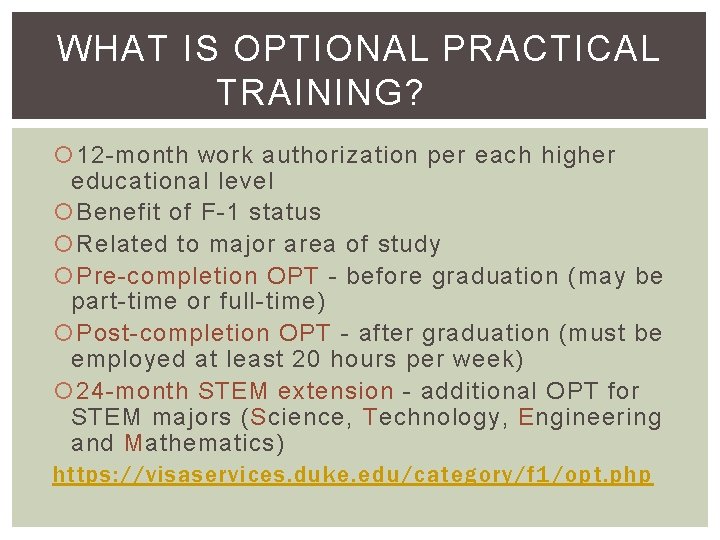 WHAT IS OPTIONAL PRACTICAL TRAINING?

12-month work authorization per each higher educational level

Benefit of F-1 status

Related to major area of study

Pre-completion OPT - before graduation (may be part-time or full-time)

Post-completion OPT - after graduation (must be employed at least 20 hours per week)

24-month STEM extension - additional OPT for STEM majors (Science, Technology, Engineering and Mathematics)

https://visaservices.duke.edu/category/f1/opt.php